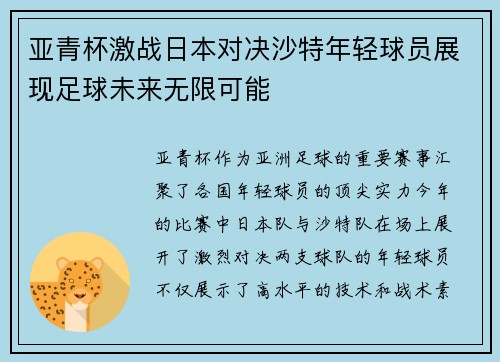 亚青杯激战日本对决沙特年轻球员展现足球未来无限可能

亚青杯作为亚洲足球的重要赛事汇聚了各国年轻球员的顶尖实力今年的比赛中日本队与沙特队在场上展开了激烈对决两支球队的年轻球员不仅展示了高水平的技术和战术素